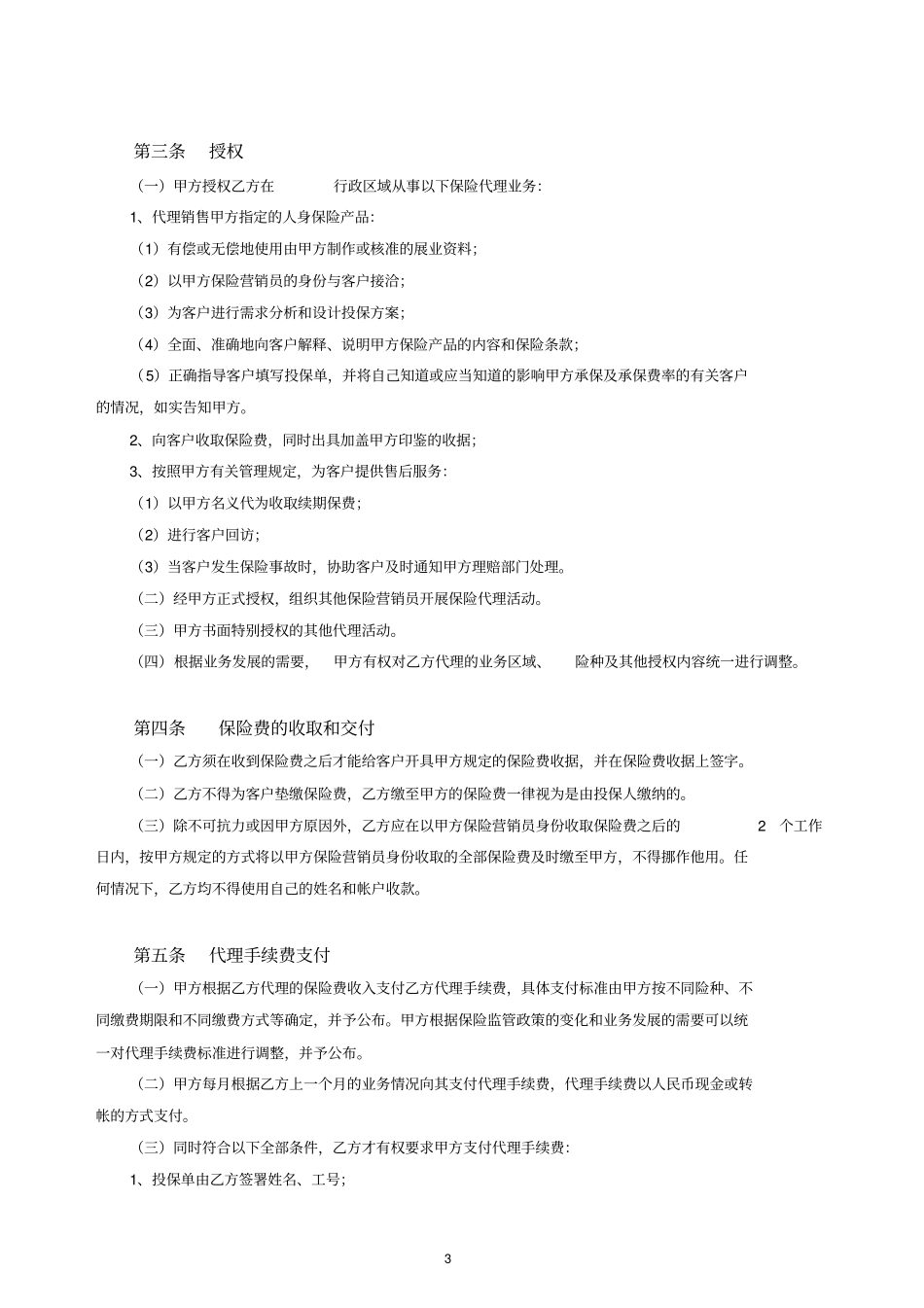 第三条　授权

（一）甲方授权乙方在　　　行政区域从事以下保险代理业务：

1、代理销售甲方指定的人身保险产品：

（1）有偿或无偿地使用由甲方制作或核准的展业资料；

（2）以甲方保险营销员的身份与客户接洽；

（3）为客户进行需求分析和设计投保方案；

（4）全面、准确地向客户解释、说明甲方保险产品的内容和保险条款；

（5）正确指导客户填写投保单，并将自己知道或应当知道的影响甲方承保及承保费率的有关客户的情况，如实告知甲方。

2、向客户收取保险费，同时出具加盖甲方印鉴的收据；

3、按照甲方有关管理规定，为客户提供售后服务：

（1）以甲方名义代为收取续期保费；

（2）进行客户回访；

（3）当客户发生保险事故时，协助客户及时通知甲方理赔部门处理。

（二）经甲方正式授权，组织其他保险营销员开展保险代理活动。

（三）甲方书面特别授权的其他代理活动。

（四）根据业务发展的需要，　甲方有权对乙方代理的业务区域、　险种及其他授权内容统一进行调整。

第四条　保险费的收取和交付

（一）乙方须在收到保险费之后才能给客户开具甲方规定的保险费收据，并在保险费收据上签字。

（二）乙方不得为客户垫缴保险费，乙方缴至甲方的保险费一律视为是由投保人缴纳的。

（三）除不可抗力或因甲方原因外，乙方应在以甲方保险营销员身份收取保险费之后的　2　个工作日内，按甲方规定的方式将以甲方保险营销员身份收取的全部保险费及时缴至甲方，不得挪作他用。任何情况下，乙方均不得使用自己的姓名和帐户收款。

第五条　代理手续费支付

（一）甲方根据乙方代理的保险费收入支付乙方代理手续费，具体支付标准由甲方按不同险种、不同缴费期限和不同缴费方式等确定，并予公布。甲方根据保险监管政策的变化和业务发展的需要可以统一对代理手续费标准进行调整，并予公布。

（二）甲方每月根据乙方上一个月的业务情况向其支付代理手续费，代理手续费以人民币现金或转帐的方式支付。

（三）同时符合以下全部条件，乙方才有权要求甲方支付代理手续费：

1、投保单由乙方签署姓名、工号；

3